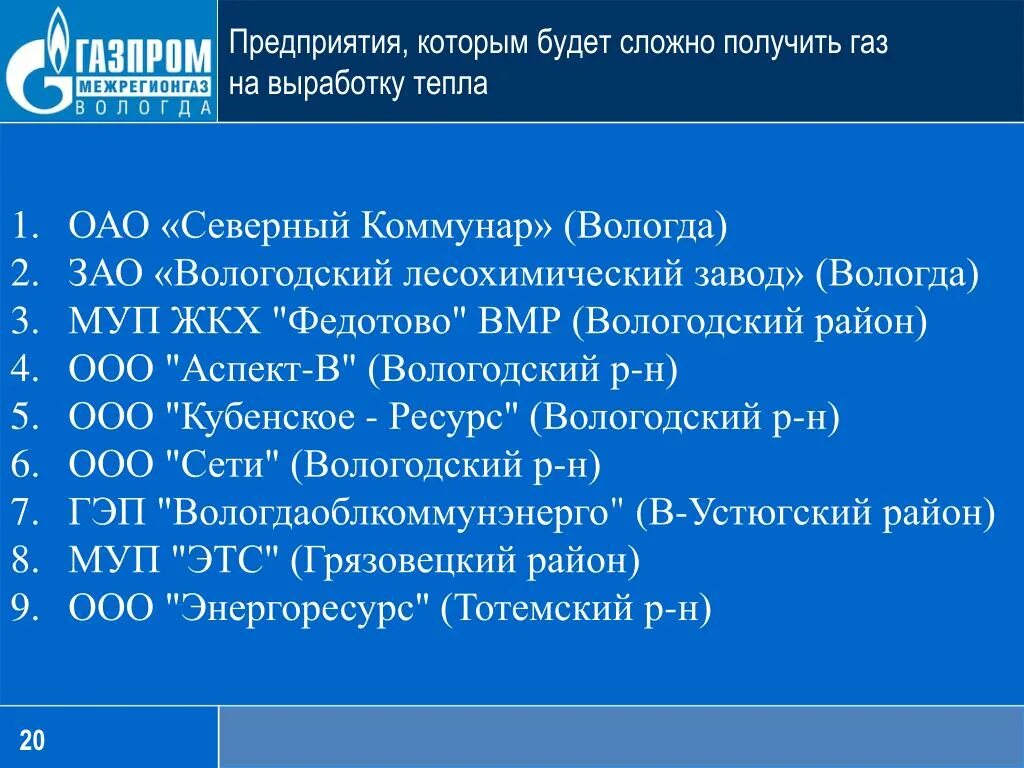 ГАЗПРОМ
МЕЖРЕГИОНГАЗ
ВОЛОГДА

Предприятия, которым будет сложно получить газ на выработку тепла

1. ОАО «Северный Коммунар» (Вологда)
2. ЗАО «Вологодский лесохимический завод» (Вологда)
3. МУП ЖКХ "Федотово" ВМР (Вологодский район)
4. ООО "Аспект-В" (Вологодский р-н)
5. ООО "Кубенское - Ресурс" (Вологодский р-н)
6. ООО "Сети" (Вологодский р-н)
7. ГЭП "Вологдаоблкоммунэнерго" (В-Устюгский район)
8. МУП "ЭТС" (Грязовецкий район)
9. ООО "Энергоресурс" (Тотемский р-н)

20